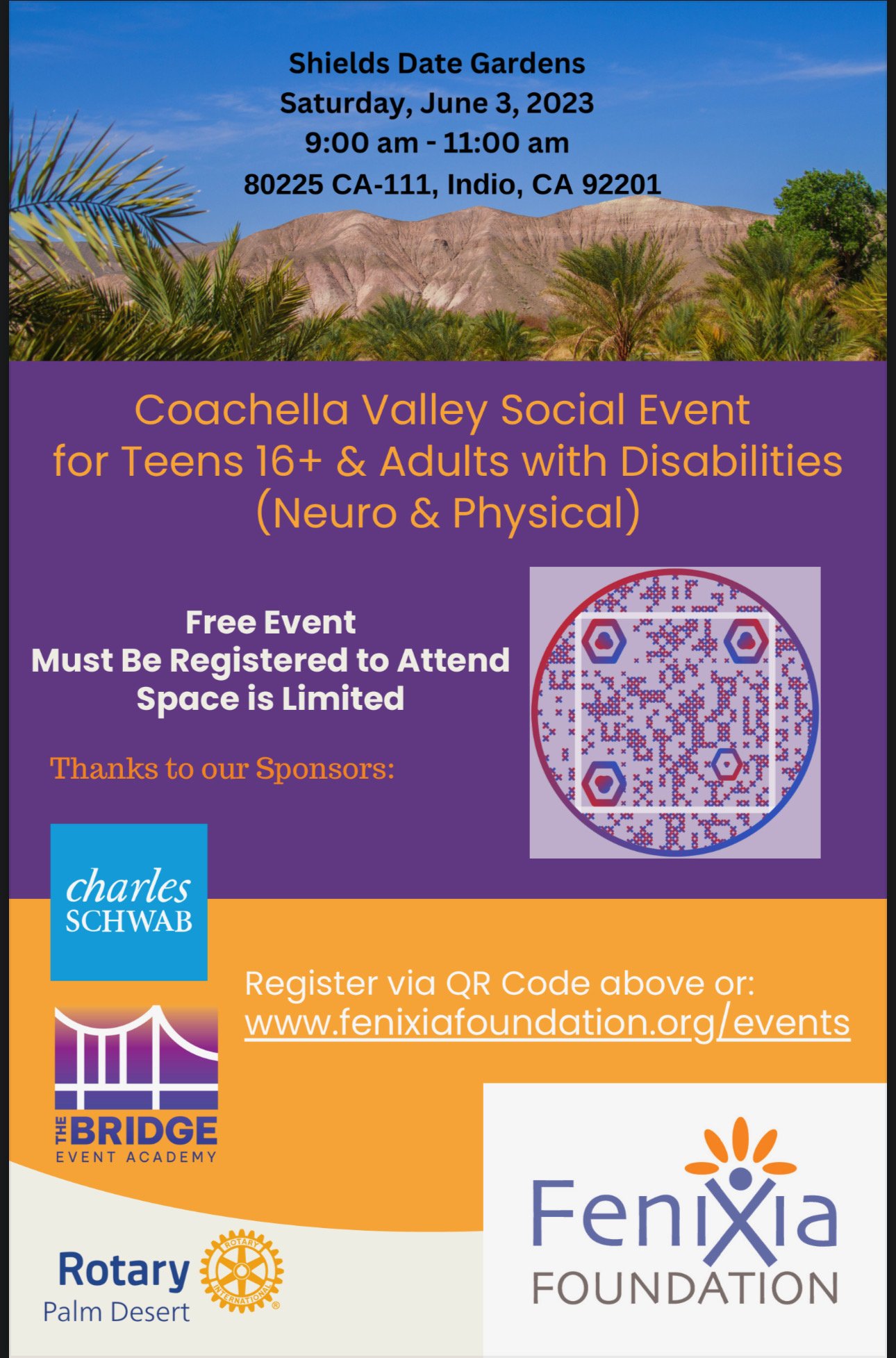 Shields Date Gardens
Saturday, June 3, 2023
9:00 am - 11:00 am
80225 CA-111, Indio, CA 92201

Coachella Valley Social Event for Teens 16+ & Adults with Disabilities (Neuro & Physical)

Free Event
Must Be Registered to Attend
Space is Limited

Thanks to our Sponsors:

charles SCHWAB

Register via QR Code above or:
www.fenixiafoundation.org/events

THE BRIDGE
EVENT ACADEMY

Rotary
Palm Desert

ROTARY INTERNATIONAL

FeniXia
FOUNDATION